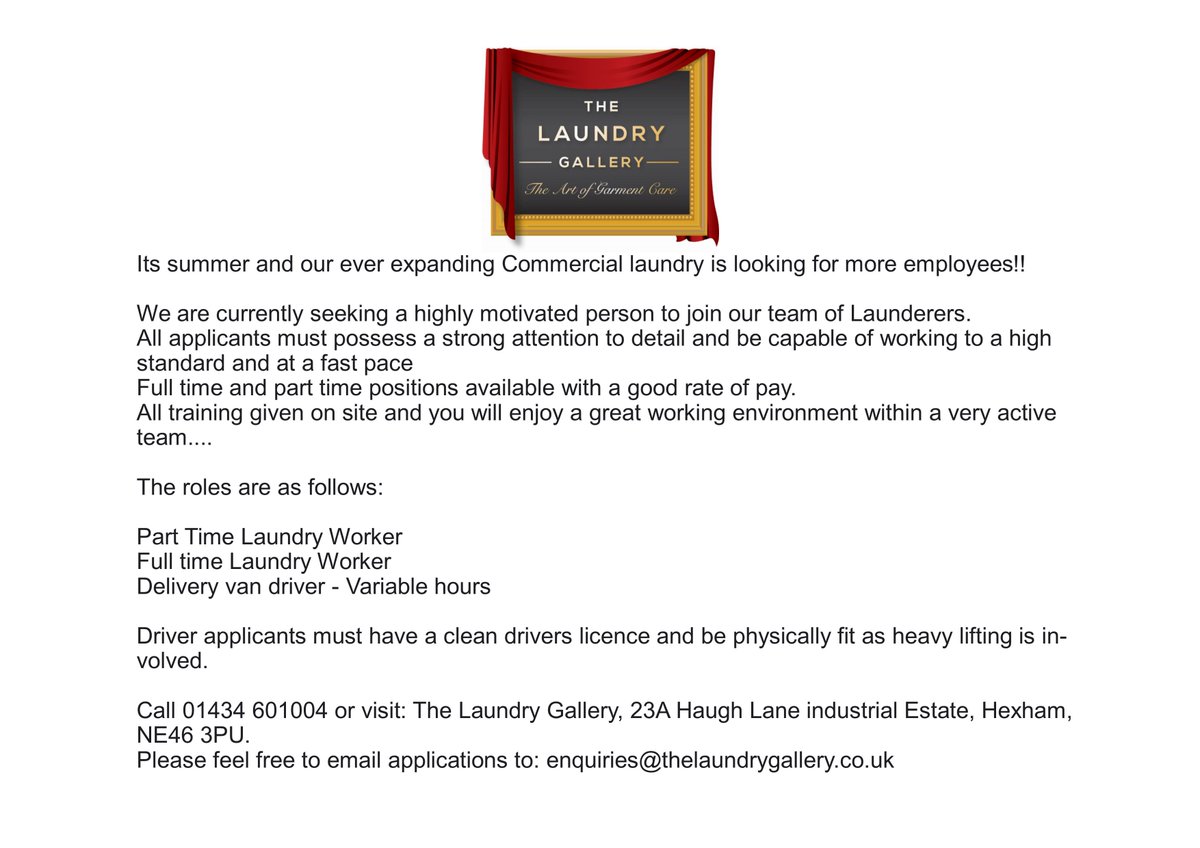 THE
LAUNDRY
GALLERY
The Art of Garment Care

Its summer and our ever expanding Commercial laundry is looking for more employees!!

We are currently seeking a highly motivated person to join our team of Launderers.
All applicants must possess a strong attention to detail and be capable of working to a high standard and at a fast pace
Full time and part time positions available with a good rate of pay.
All training given on site and you will enjoy a great working environment within a very active team....

The roles are as follows:

Part Time Laundry Worker
Full time Laundry Worker
Delivery van driver - Variable hours

Driver applicants must have a clean drivers licence and be physically fit as heavy lifting is involved.

Call 01434 601004 or visit: The Laundry Gallery, 23A Haugh Lane industrial Estate, Hexham, NE46 3PU.
Please feel free to email applications to: enquiries@thelaundrygallery.co.uk